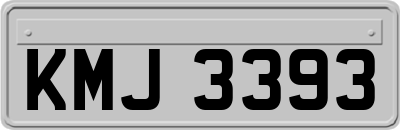 KMJ 3393